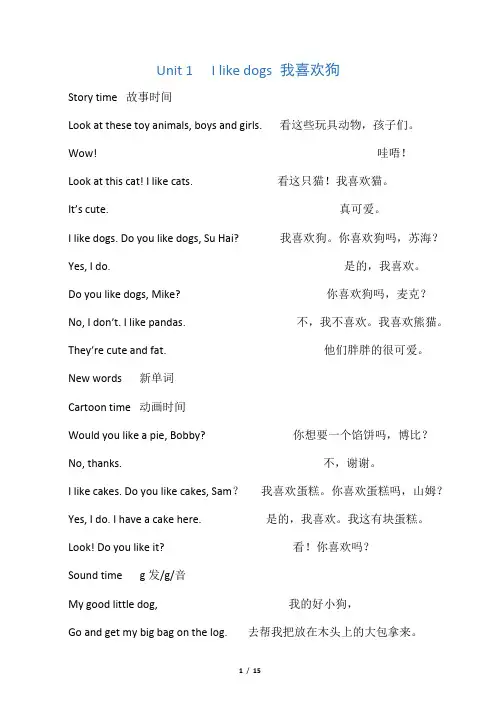 Unit 1 I like dogs 我喜欢狗

Story time 故事时间

Look at these toy animals, boys and girls. 看这些玩具动物，孩子们。

Wow! 哇唔！

Look at this cat! I like cats. 看这只猫！我喜欢猫。

It's cute. 真可爱。

I like dogs. Do you like dogs, Su Hai? 我喜欢狗。你喜欢狗吗，苏海？

Yes, I do. 是的，我喜欢。

Do you like dogs, Mike? 你喜欢狗吗，麦克？

No, I don't. I like pandas. 不，我不喜欢。我喜欢熊猫。

They're cute and fat. 他们胖胖的很可爱。

New words 新单词

Cartoon time 动画时间

Would you like a pie, Bobby? 你想要一个馅饼吗，博比？

No, thanks. 不，谢谢。

I like cakes. Do you like cakes, Sam？ 我喜欢蛋糕。你喜欢蛋糕吗，山姆？

Yes, I do. I have a cake here. 是的，我喜欢。我这有块蛋糕。

Look! Do you like it? 看！你喜欢吗？

Sound time g 发/g/音

My good little dog, 我的好小狗，

Go and get my big bag on the log. 去帮我把放在木头上的大包拿来。

1 / 15